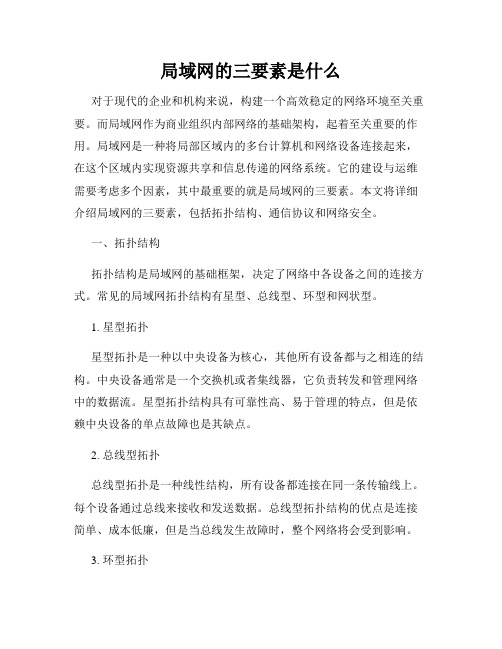 局域网的三要素是什么

对于现代的企业和机构来说，构建一个高效稳定的网络环境至关重要。而局域网作为商业组织内部网络的基础架构，起着至关重要的作用。局域网是一种将局部区域内的多台计算机和网络设备连接起来，在这个区域内实现资源共享和信息传递的网络系统。它的建设与运维需要考虑多个因素，其中最重要的就是局域网的三要素。本文将详细介绍局域网的三要素，包括拓扑结构、通信协议和网络安全。

一、拓扑结构

拓扑结构是局域网的基础框架，决定了网络中各设备之间的连接方式。常见的局域网拓扑结构有星型、总线型、环型和网状型。

1. 星型拓扑

星型拓扑是一种以中央设备为核心，其他所有设备都与之相连的结构。中央设备通常是一个交换机或者集线器，它负责转发和管理网络中的数据流。星型拓扑结构具有可靠性高、易于管理的特点，但是依赖中央设备的单点故障也是其缺点。

2. 总线型拓扑

总线型拓扑是一种线性结构，所有设备都连接在同一条传输线上。每个设备通过总线来接收和发送数据。总线型拓扑结构的优点是连接简单、成本低廉，但是当总线发生故障时，整个网络将会受到影响。

3. 环型拓扑